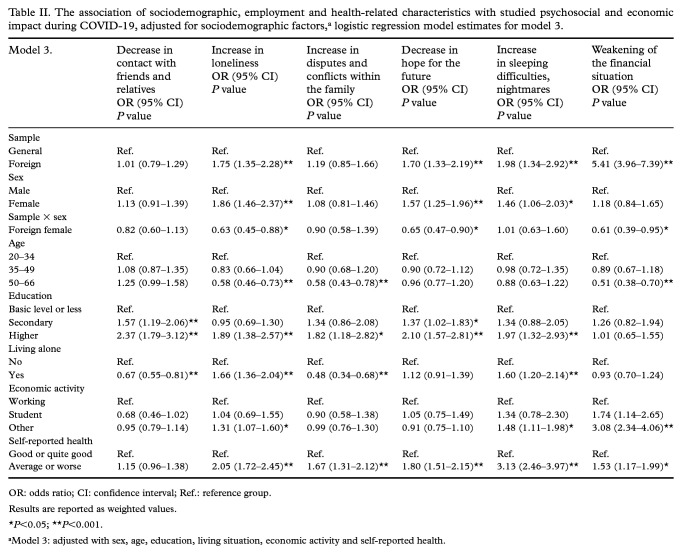 Table II. The association of sociodemographic, employment and health-related characteristics with studied psychosocial and economic impact during COVID-19, adjusted for sociodemographic factors,$^{a}$ logistic regression model estimates for model 3.

| Model 3. | Decrease in contact with friends and relatives OR (95% CI) P value | Increase in loneliness OR (95% CI) P value | Increase in disputes and conflicts within the family OR (95% CI) P value | Decrease in hope for the future OR (95% CI) P value | Increase in sleeping difficulties, nightmares OR (95% CI) P value | Weakening of the financial situation OR (95% CI) P value |
|---|---|---|---|---|---|---|
| Sample | | | | | | |
| General | Ref. | Ref. | Ref. | Ref. | Ref. | Ref. |
| Foreign | 1.01 (0.79–1.29) | 1.75 (1.35–2.28)** | 1.19 (0.85–1.66) | 1.70 (1.33–2.19)** | 1.98 (1.34–2.92)** | 5.41 (3.96–7.39)** |
| Sex | | | | | | |
| Male | Ref. | Ref. | Ref. | Ref. | Ref. | Ref. |
| Female | 1.13 (0.91–1.39) | 1.86 (1.46–2.37)** | 1.08 (0.81–1.46) | 1.57 (1.25–1.96)** | 1.46 (1.06–2.03)* | 1.18 (0.84–1.65) |
| Sample × sex | | | | | | |
| Foreign female | 0.82 (0.60–1.13) | 0.63 (0.45–0.88)* | 0.90 (0.58–1.39) | 0.65 (0.47–0.90)* | 1.01 (0.63–1.60) | 0.61 (0.39–0.95)* |
| Age | | | | | | |
| 20–34 | Ref. | Ref. | Ref. | Ref. | Ref. | Ref. |
| 35–49 | 1.08 (0.87–1.35) | 0.83 (0.66–1.04) | 0.90 (0.68–1.20) | 0.90 (0.72–1.12) | 0.98 (0.72–1.35) | 0.89 (0.67–1.18) |
| 50–66 | 1.25 (0.99–1.58) | 0.58 (0.46–0.73)** | 0.58 (0.43–0.78)** | 0.96 (0.77–1.20) | 0.88 (0.63–1.22) | 0.51 (0.38–0.70)** |
| Education | | | | | | |
| Basic level or less | Ref. | Ref. | Ref. | Ref. | Ref. | Ref. |
| Secondary | 1.57 (1.19–2.06)** | 0.95 (0.69–1.30) | 1.34 (0.86–2.08) | 1.37 (1.02–1.83)* | 1.34 (0.88–2.05) | 1.26 (0.82–1.94) |
| Higher | 2.37 (1.79–3.12)** | 1.89 (1.38–2.57)** | 1.82 (1.18–2.82)* | 2.10 (1.57–2.81)** | 1.97 (1.32–2.93)** | 1.01 (0.65–1.55) |
| Living alone | | | | | | |
| No | Ref. | Ref. | Ref. | Ref. | Ref. | Ref. |
| Yes | 0.67 (0.55–0.81)** | 1.66 (1.36–2.04)** | 0.48 (0.34–0.68)** | 1.12 (0.91–1.39) | 1.60 (1.20–2.14)** | 0.93 (0.70–1.24) |
| Economic activity | | | | | | |
| Working | Ref. | Ref. | Ref. | Ref. | Ref. | Ref. |
| Student | 0.68 (0.46–1.02) | 1.04 (0.69–1.55) | 0.90 (0.58–1.38) | 1.05 (0.75–1.49) | 1.34 (0.78–2.30) | 1.74 (1.14–2.65) |
| Other | 0.95 (0.79–1.14) | 1.31 (1.07–1.60)* | 0.99 (0.76–1.30) | 0.91 (0.75–1.10) | 1.48 (1.11–1.98)* | 3.08 (2.34–4.06)** |
| Self-reported health | | | | | | |
| Good or quite good | Ref. | Ref. | Ref. | Ref. | Ref. | Ref. |
| Average or worse | 1.15 (0.96–1.38) | 2.05 (1.72–2.45)** | 1.67 (1.31–2.12)** | 1.80 (1.51–2.15)** | 3.13 (2.46–3.97)** | 1.53 (1.17–1.99)* |

OR: odds ratio; CI: confidence interval; Ref.: reference group.

Results are reported as weighted values.

*P<0.05; **P<0.001.

$^{a}$Model 3: adjusted with sex, age, education, living situation, economic activity and self-reported health.